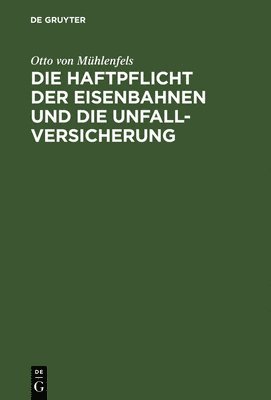 DE GRUYTER

Otto von Mühlenfels

DIE HAFTPFLICHT DER EISENBAHNEN UND DIE UNFALLVERSICHERUNG

DE G